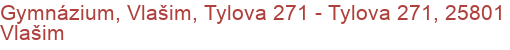 Gymnázium, Vlašim, Tylova 271 - Tylova 271, 25801 Vlašim